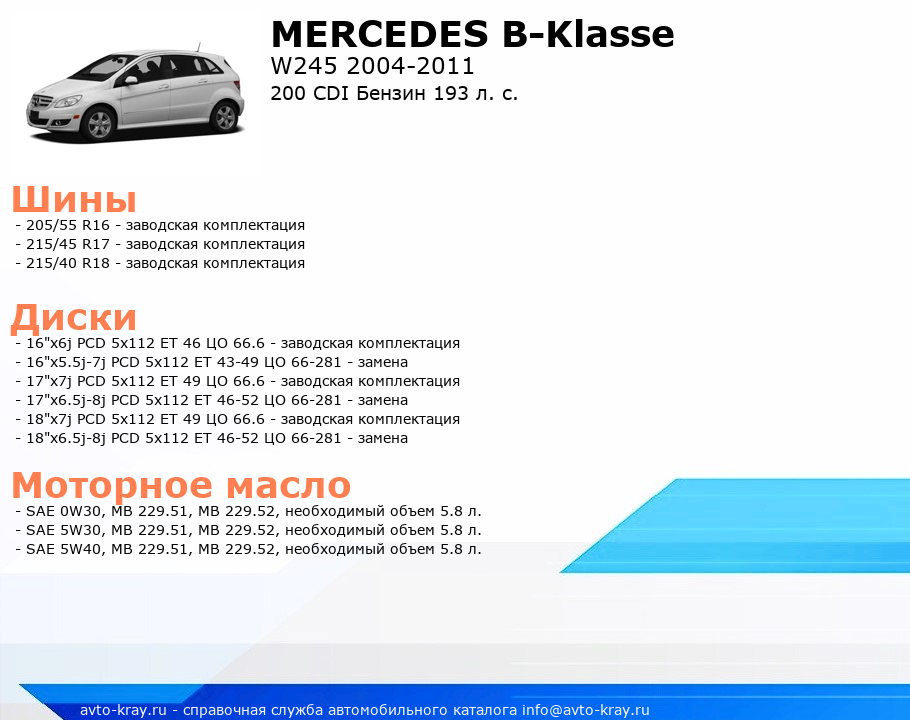 MERCEDES B-Klasse
W245 2004-2011
200 CDI Бензин 193 л. с.

Шины
- 205/55 R16 - заводская комплектация
- 215/45 R17 - заводская комплектация
- 215/40 R18 - заводская комплектация

Диски
- 16"x6j PCD 5x112 ET 46 ЦО 66.6 - заводская комплектация
- 16"x5.5j-7j PCD 5x112 ET 43-49 ЦО 66-281 - замена
- 17"x7j PCD 5x112 ET 49 ЦО 66.6 - заводская комплектация
- 17"x6.5j-8j PCD 5x112 ET 46-52 ЦО 66-281 - замена
- 18"x7j PCD 5x112 ET 49 ЦО 66.6 - заводская комплектация
- 18"x6.5j-8j PCD 5x112 ET 46-52 ЦО 66-281 - замена

Моторное масло
- SAE 0W30, MB 229.51, MB 229.52, необходимый объем 5.8 л.
- SAE 5W30, MB 229.51, MB 229.52, необходимый объем 5.8 л.
- SAE 5W40, MB 229.51, MB 229.52, необходимый объем 5.8 л.

avto-kray.ru - справочная служба автомобильного каталога info@avto-kray.ru